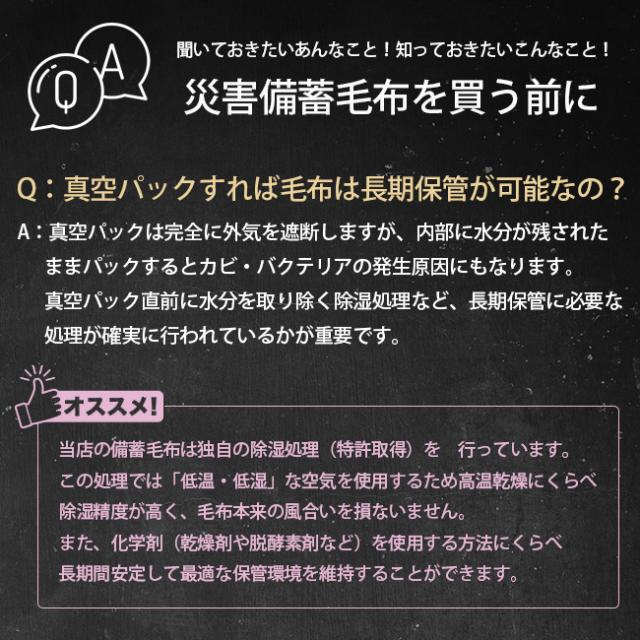 Q A

聞いておきたいあんなこと！知っておきたいこんなこと！
災害備蓄毛布を買う前に

Q：真空パックすれば毛布は長期保管が可能なの？
A：真空パックは完全に外気を遮断しますが、内部に水分が残されたままパックするとカビ・バクテリアの発生原因にもなります。
真空パック直前に水分を取り除く除湿処理など、長期保管に必要な処理が確実に行われているかが重要です。

オススメ!
当店の備蓄毛布は独自の除湿処理（特許取得）を　行っています。
この処理では「低温・低湿」な空気を使用するため高温乾燥にくらべ除湿精度が高く、毛布本来の風合いを損ないません。
また、化学剤（乾燥剤や脱酵素剤など）を使用する方法にくらべ長期間安定して最適な保管環境を維持することができます。